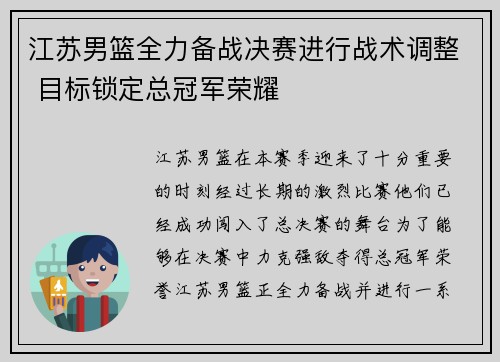 江苏男篮全力备战决赛进行战术调整 目标锁定总冠军荣耀

江苏男篮在本赛季迎来了十分重要的时刻经过长期的激烈比赛他们已经成功闯入了总决赛的舞台为了能够在决赛中力克强敌夺得总冠军荣誉江苏男篮正全力备战并进行一系